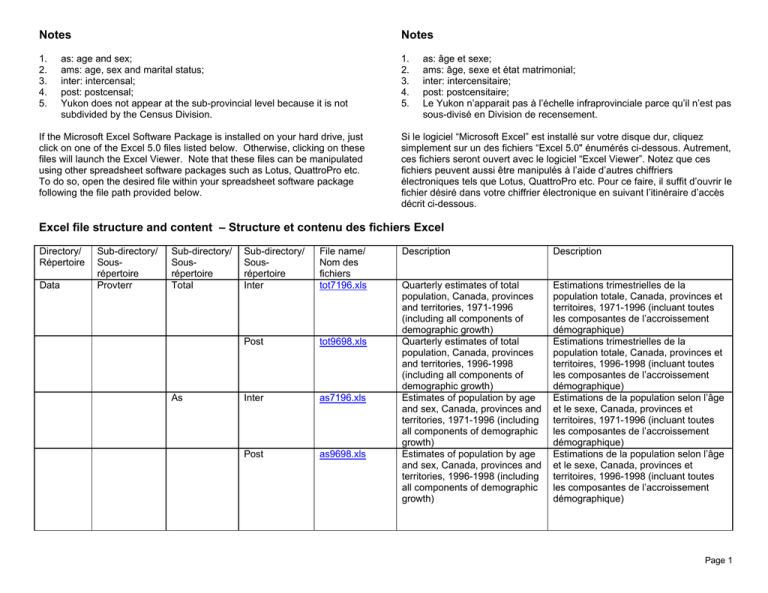 Notes

1. as: age and sex;
2. ams: age, sex and marital status;
3. inter: intercensal;
4. post: postcensal;
5. Yukon does not appear at the sub-provincial level because it is not subdivided by the Census Division.

If the Microsoft Excel Software Package is installed on your hard drive, just click on one of the Excel 5.0 files listed below. Otherwise, clicking on these files will launch the Excel Viewer. Note that these files can be manipulated using other spreadsheet software packages such as Lotus, QuattroPro etc. To do so, open the desired file within your spreadsheet software package following the file path provided below.

Notes

1. as: âge et sexe;
2. ams: âge, sexe et état matrimonial;
3. inter: intercensitaire;
4. post: postcensitaire;
5. Le Yukon n'apparait pas à l'échelle infraprovinciale parce qu'il n'est pas sous-divisé en Division de recensement.

Si le logiciel "Microsoft Excel" est installé sur votre disque dur, cliquez simplement sur un des fichiers "Excel 5.0" énumérés ci-dessous. Autrement, ces fichiers seront ouvert avec le logiciel "Excel Viewer". Notez que ces fichiers peuvent aussi être manipulés à l'aide d'autres chiffriers électroniques tels que Lotus, QuattroPro etc. Pour ce faire, il suffit d'ouvrir le fichier désiré dans votre chiffrier électronique en suivant l'itinéraire d'accès décrit ci-dessous.

Excel file structure and content – Structure et contenu des fichiers Excel

| Directory/ Répertoire | Sub-directory/ Sous-répertoire | Sub-directory/ Sous-répertoire | Sub-directory/ Sous-répertoire | File name/ Nom des fichiers | Description | Description |
|---|---|---|---|---|---|---|
| Data | Provterr | Total | Inter | tot7196.xls | Quarterly estimates of total population, Canada, provinces and territories, 1971-1996 (including all components of demographic growth) | Estimations trimestrielles de la population totale, Canada, provinces et territoires, 1971-1996 (incluant toutes les composantes de l'accroissement démographique) |
| | | | Post | tot9698.xls | Quarterly estimates of total population, Canada, provinces and territories, 1996-1998 (including all components of demographic growth) | Estimations trimestrielles de la population totale, Canada, provinces et territoires, 1996-1998 (incluant toutes les composantes de l'accroissement démographique) |
| | | As | Inter | as7196.xls | Estimates of population by age and sex, Canada, provinces and territories, 1971-1996 (including all components of demographic growth) | Estimations de la population selon l'âge et le sexe, Canada, provinces et territoires, 1971-1996 (incluant toutes les composantes de l'accroissement démographique) |
| | | | Post | as9698.xls | Estimates of population by age and sex, Canada, provinces and territories, 1996-1998 (including all components of demographic growth) | Estimations de la population selon l'âge et le sexe, Canada, provinces et territoires, 1996-1998 (incluant toutes les composantes de l'accroissement démographique) |

Page 1